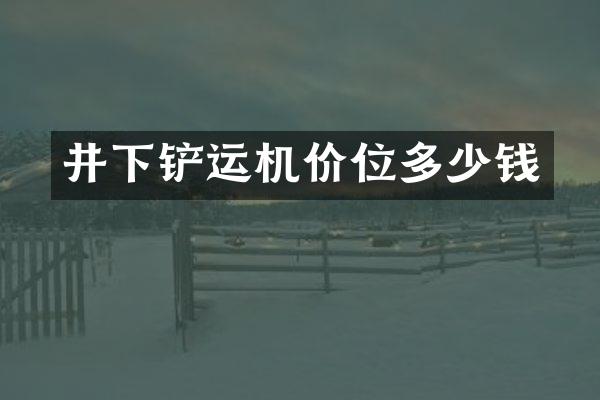 井下铲运机价位多少钱